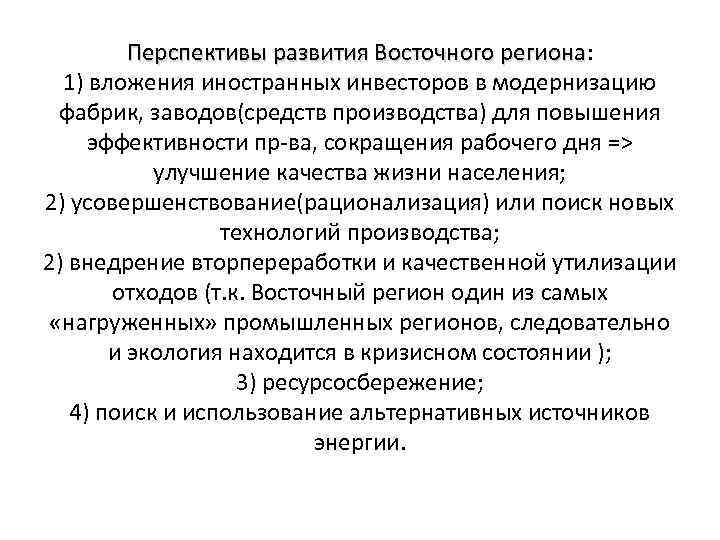 Перспективы развития Восточного региона:
1) вложения иностранных инвесторов в модернизацию фабрик, заводов(средств производства) для повышения эффективности пр-ва, сокращения рабочего дня => улучшение качества жизни населения;
2) усовершенствование(рационализация) или поиск новых технологий производства;
2) внедрение вторпереработки и качественной утилизации отходов (т.к. Восточный регион один из самых «нагруженных» промышленных регионов, следовательно и экология находится в кризисном состоянии );
3) ресурсосбережение;
4) поиск и использование альтернативных источников энергии.